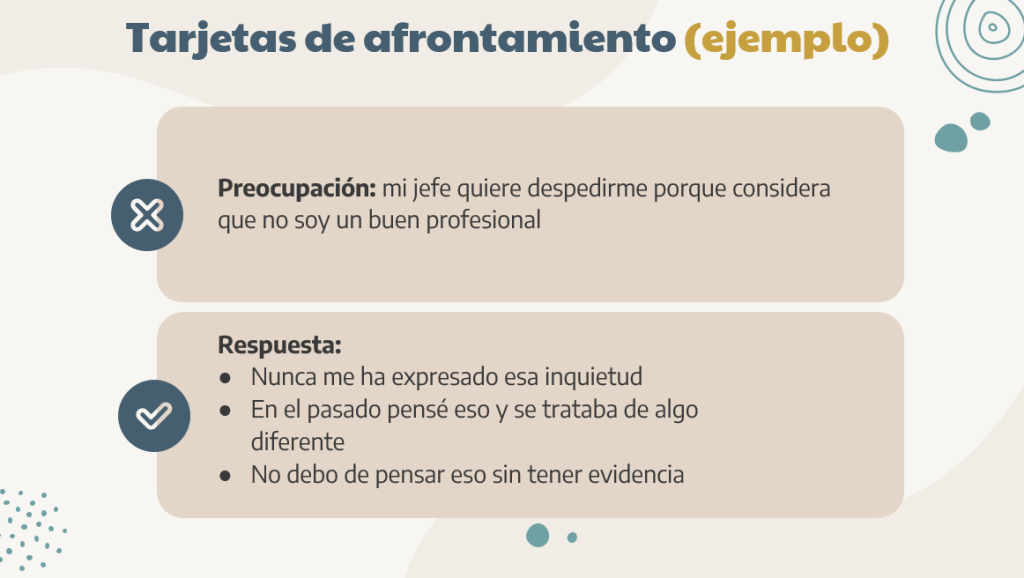 Tarjetas de afrontamiento (ejemplo)

Preocupación: mi jefe quiere despedirme porque considera que no soy un buen profesional

Respuesta:
• Nunca me ha expresado esa inquietud
• En el pasado pensé eso y se trataba de algo diferente
• No debo de pensar eso sin tener evidencia